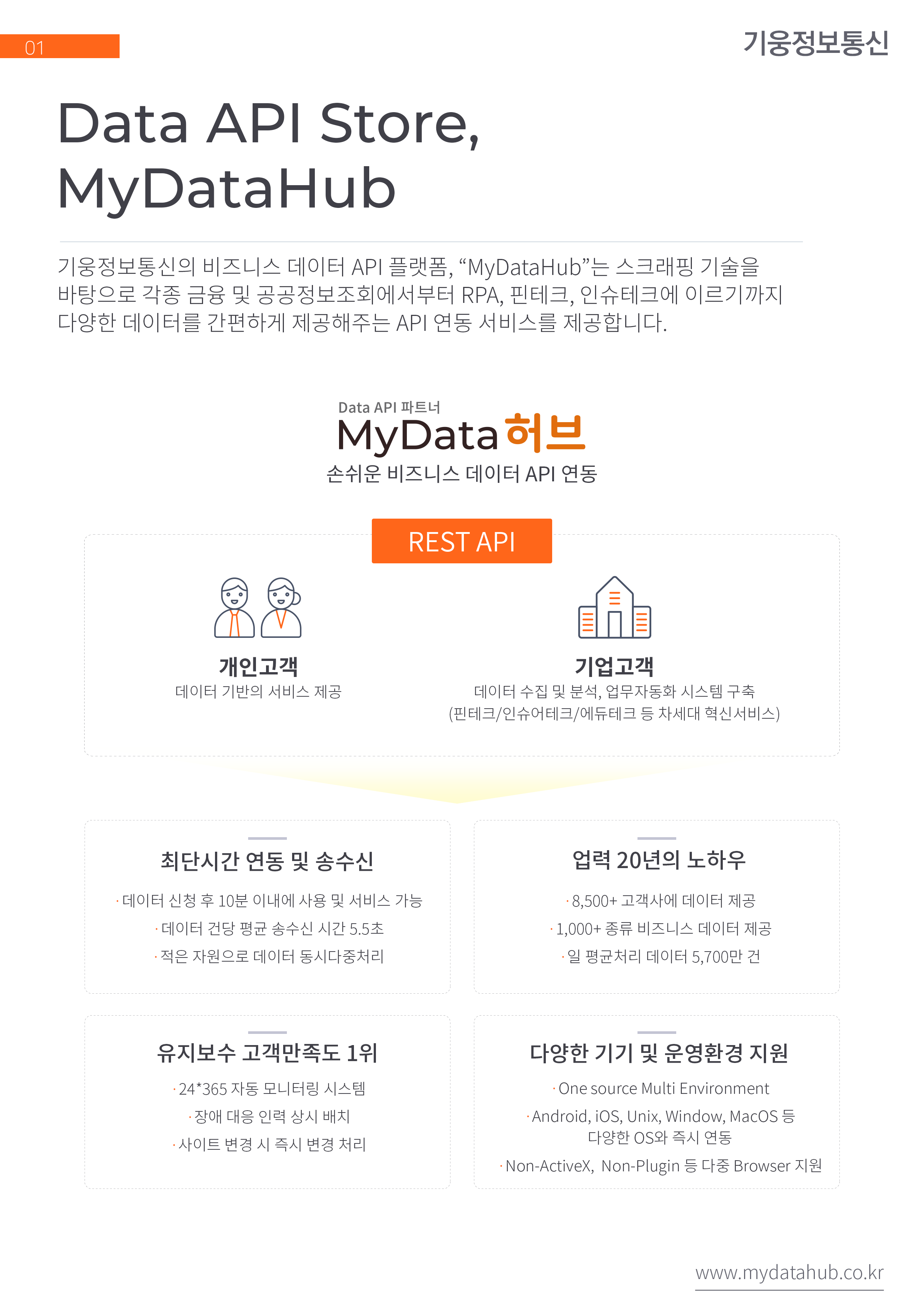 01

기웅정보통신

Data API Store, MyDataHub

기웅정보통신의 비즈니스 데이터 API 플랫폼, “MyDataHub”는 스크래핑 기술을 바탕으로 각종 금융 및 공공정보조회에서부터 RPA, 핀테크, 인슈테크에 이르기까지 다양한 데이터를 간편하게 제공해주는 API 연동 서비스를 제공합니다.

Data API 파트너
MyData허브
손쉬운 비즈니스 데이터 API 연동

REST API

개인고객
데이터 기반의 서비스 제공

기업고객
데이터 수집 및 분석, 업무자동화 시스템 구축 (핀테크/인슈어테크/에듀테크 등 차세대 혁신서비스)

최단시간 연동 및 송수신
· 데이터 신청 후 10분 이내에 사용 및 서비스 가능
· 데이터 건당 평균 송수신 시간 5.5초
· 적은 자원으로 데이터 동시다중처리

업력 20년의 노하우
· 8,500+ 고객사에 데이터 제공
· 1,000+ 종류 비즈니스 데이터 제공
· 일 평균처리 데이터 5,700만 건

유지보수 고객만족도 1위
· 24*365 자동 모니터링 시스템
· 장애 대응 인력 상시 배치
· 사이트 변경 시 즉시 변경 처리

다양한 기기 및 운영환경 지원
· One source Multi Environment
· Android, iOS, Unix, Window, MacOS 등 다양한 OS와 즉시 연동
· Non-ActiveX, Non-Plugin 등 다중 Browser 지원

www.mydatahub.co.kr